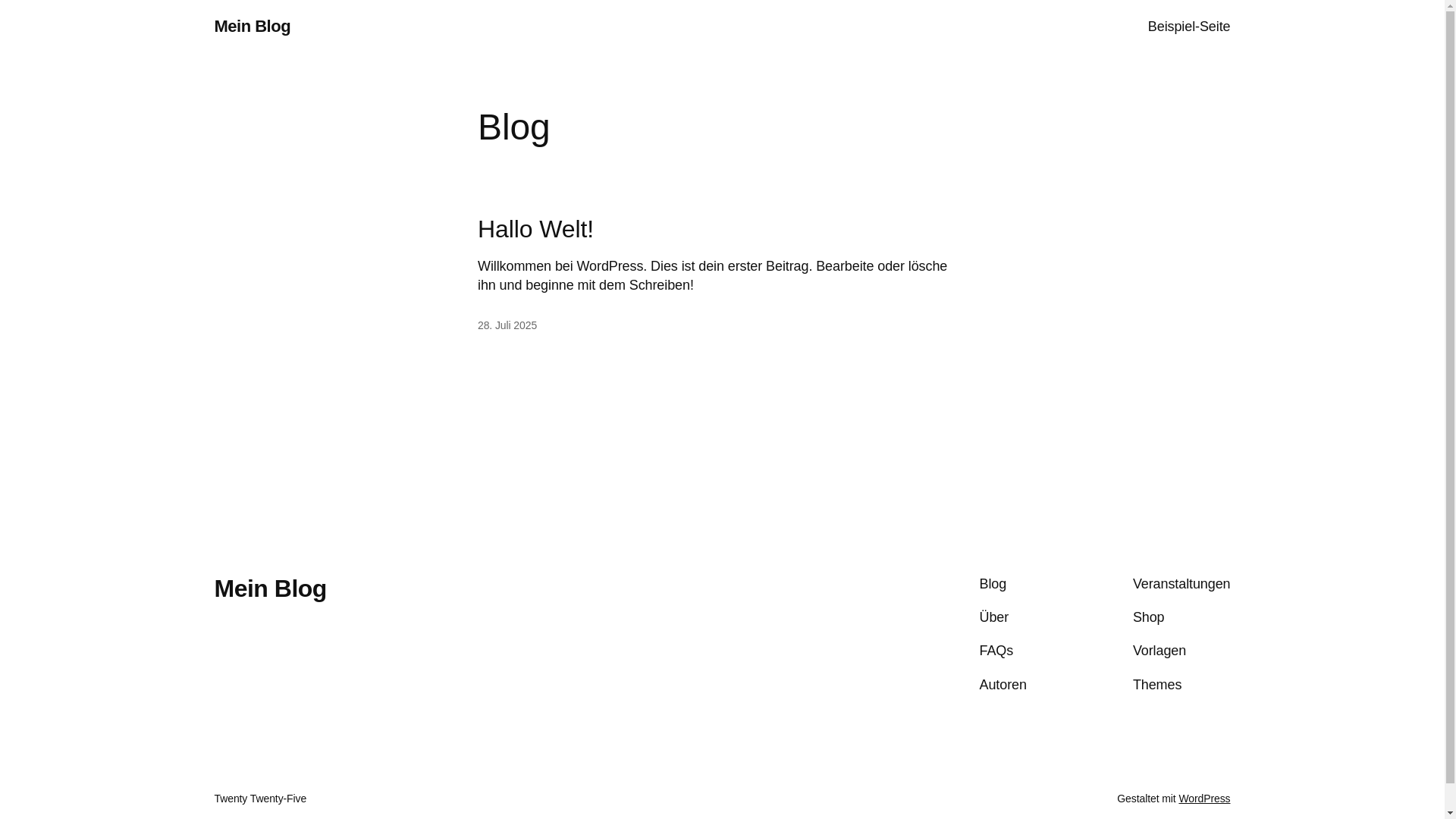 Mein Blog

Beispiel-Seite

Blog

Hallo Welt!

Willkommen bei WordPress. Dies ist dein erster Beitrag. Bearbeite oder lösche ihn und beginne mit dem Schreiben!

28. Juli 2025

Mein Blog

Blog
Über
FAQs
Autoren

Veranstaltungen
Shop
Vorlagen
Themes

Twenty Twenty-Five

Gestaltet mit WordPress